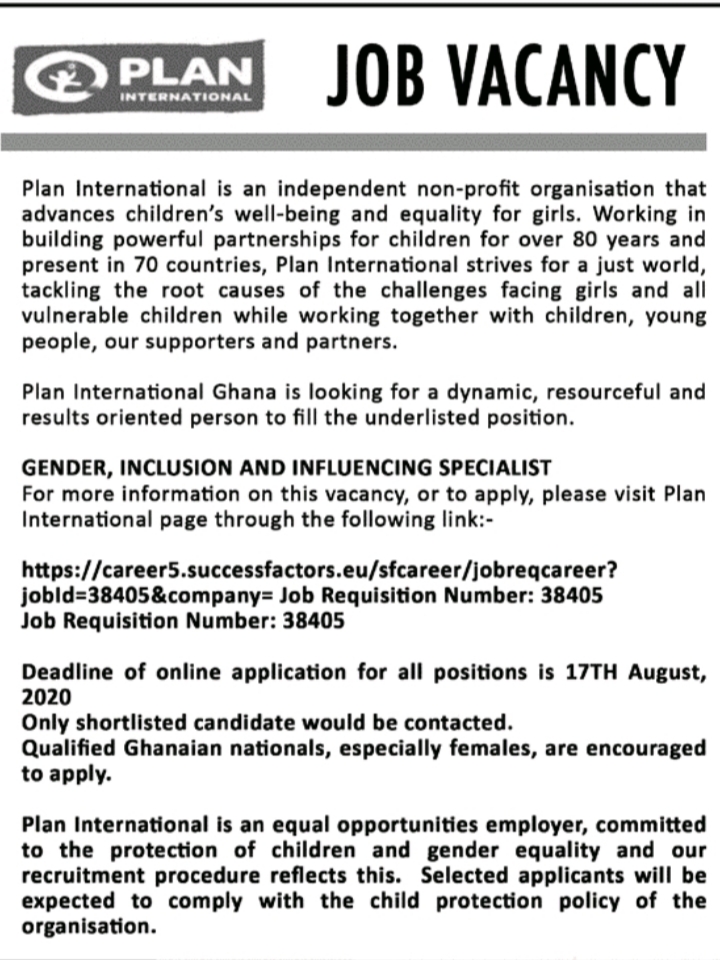 PLAN INTERNATIONAL

JOB VACANCY

Plan International is an independent non-profit organisation that advances children's well-being and equality for girls. Working in building powerful partnerships for children for over 80 years and present in 70 countries, Plan International strives for a just world, tackling the root causes of the challenges facing girls and all vulnerable children while working together with children, young people, our supporters and partners.

Plan International Ghana is looking for a dynamic, resourceful and results oriented person to fill the underlisted position.

GENDER, INCLUSION AND INFLUENCING SPECIALIST
For more information on this vacancy, or to apply, please visit Plan International page through the following link:-

https://career5.successfactors.eu/sfcareer/jobreqcareer?jobId=38405&company= Job Requisition Number: 38405
Job Requisition Number: 38405

Deadline of online application for all positions is 17TH August, 2020
Only shortlisted candidate would be contacted.
Qualified Ghanaian nationals, especially females, are encouraged to apply.

Plan International is an equal opportunities employer, committed to the protection of children and gender equality and our recruitment procedure reflects this. Selected applicants will be expected to comply with the child protection policy of the organisation.